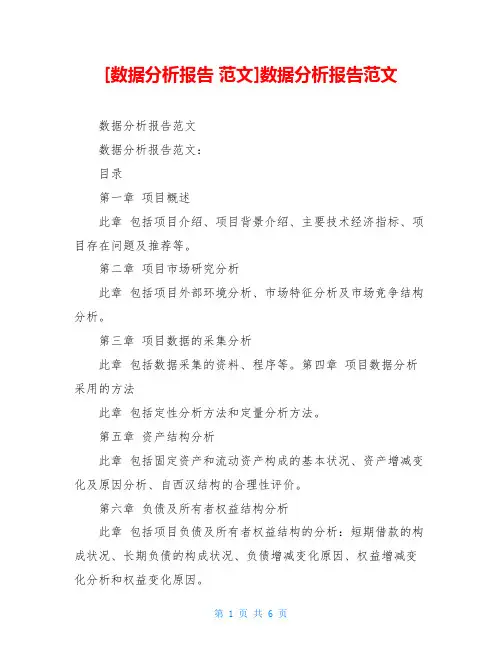 [数据分析报告 范文]数据分析报告范文

数据分析报告范文

数据分析报告范文：

目录

第一章 项目概述

此章 包括项目介绍、项目背景介绍、主要技术经济指标、项目存在问题及推荐等。

第二章 项目市场研究分析

此章 包括项目外部环境分析、市场特征分析及市场竞争结构分析。

第三章 项目数据的采集分析

此章 包括数据采集的资料、程序等。第四章 项目数据分析采用的方法

此章 包括定性分析方法和定量分析方法。

第五章 资产结构分析

此章 包括固定资产和流动资产构成的基本状况、资产增减变化及原因分析、自西汉结构的合理性评价。

第六章 负债及所有者权益结构分析

此章 包括项目负债及所有者权益结构的分析：短期借款的构成状况、长期负债的构成状况、负债增减变化原因、权益增减变化分析和权益变化原因。

第 1 页 共 6 页